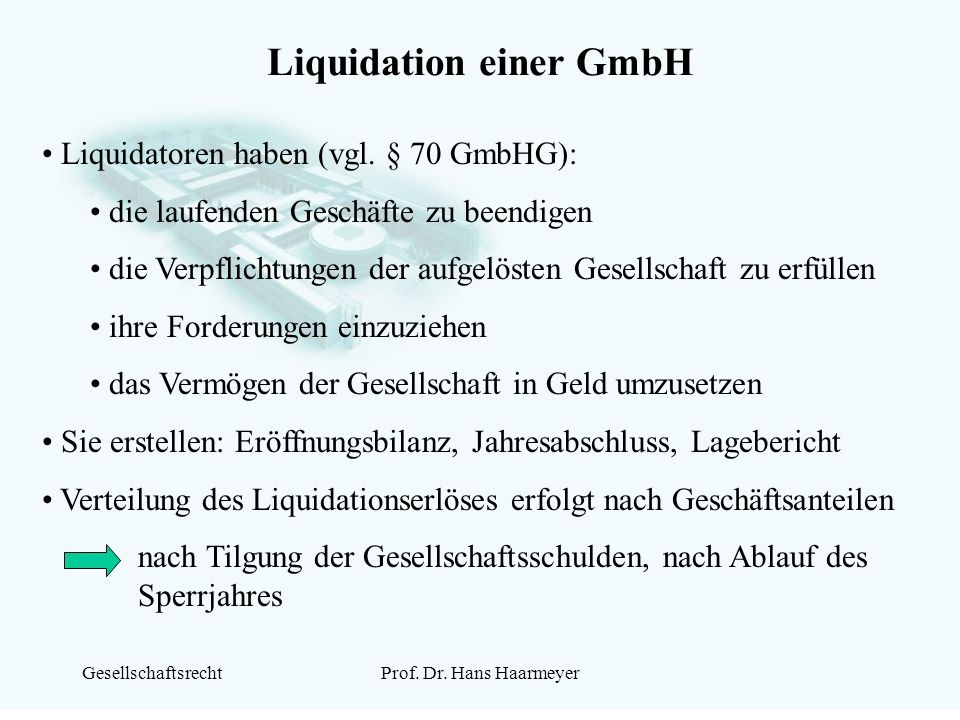 Liquidation einer GmbH

• Liquidatoren haben (vgl. § 70 GmbHG):

• die laufenden Geschäfte zu beendigen

• die Verpflichtungen der aufgelösten Gesellschaft zu erfüllen

• ihre Forderungen einzuziehen

• das Vermögen der Gesellschaft in Geld umzusetzen

• Sie erstellen: Eröffnungsbilanz, Jahresabschluss, Lagebericht

• Verteilung des Liquidationserlöses erfolgt nach Geschäftsanteilen

nach Tilgung der Gesellschaftsschulden, nach Ablauf des Sperrjahres

Gesellschaftsrecht

Prof. Dr. Hans Haarmeyer